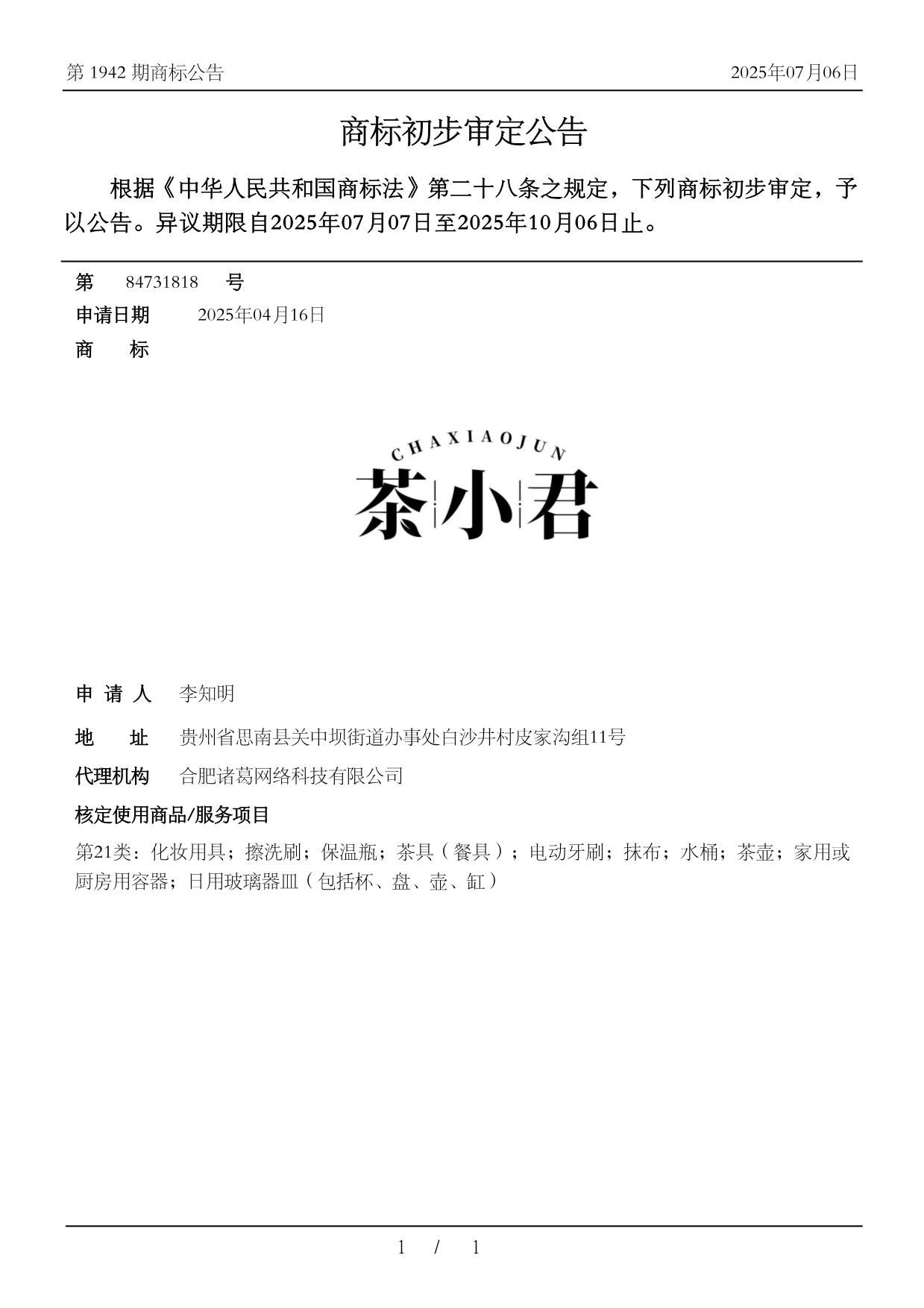 第 1942 期商标公告 2025年07月06日

商标初步审定公告

根据《中华人民共和国商标法》第二十八条之规定，下列商标初步审定，予以公告。异议期限自2025年07月07日至2025年10月06日止。

第 84731818 号

申请日期 2025年04月16日

商 标

CHAXIAOJUN
茶小君

申 请 人 李知明

地 址 贵州省思南县关中坝街道办事处白沙井村皮家沟组11号

代理机构 合肥诸葛网络科技有限公司

核定使用商品/服务项目

第21类：化妆用具；擦洗刷；保温瓶；茶具（餐具）；电动牙刷；抹布；水桶；茶壶；家用或厨房用容器；日用玻璃器皿（包括杯、盘、壶、缸）

1 / 1